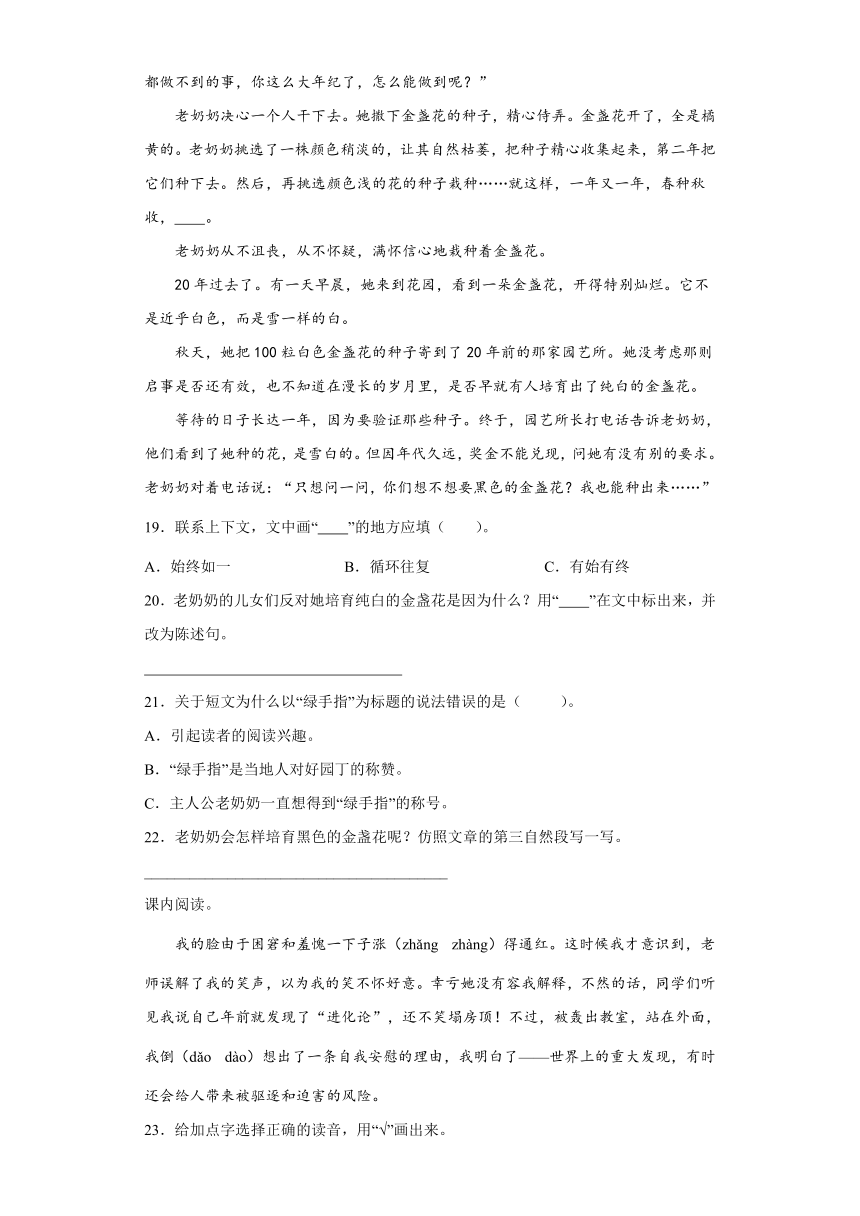 都做不到的事，你这么大年纪了，怎么能做到呢？”

老奶奶决心一个人干下去。她撒下金盏花的种子，精心侍弄。金盏花开了，全是橘黄的。老奶奶挑选了一株颜色稍淡的，让其自然枯萎，把种子精心收集起来，第二年把它们种下去。然后，再挑选颜色浅的花的种子栽种……就这样，一年又一年，春种秋收，____。

老奶奶从不沮丧，从不怀疑，满怀信心地栽种着金盏花。

20年过去了。有一天早晨，她来到花园，看到一朵金盏花，开得特别灿烂。它不是近乎白色，而是雪一样的白。

秋天，她把100粒白色金盏花的种子寄到了20年前的那家园艺所。她没考虑那则启事是否还有效，也不知道在漫长的岁月里，是否早就有人培育出了纯白的金盏花。

等待的日子长达一年，因为要验证那些种子。终于，园艺所长打电话告诉老奶奶，他们看到了她种的花，是雪白的。但因年代久远，奖金不能兑现，问她有没有别的要求。老奶奶对着电话说：“只想问一问，你们想不想要黑色的金盏花？我也能种出来……”

19．联系上下文，文中画“____”的地方应填（　　）。

A．始终如一　　B．循环往复　　C．有始有终

20．老奶奶的儿女们反对她培育纯白的金盏花是因为什么？用“____”在文中标出来，并改为陈述句。

________________________________

21．关于短文为什么以“绿手指”为标题的说法错误的是（　　）。

A．引起读者的阅读兴趣。

B．“绿手指”是当地人对好园丁的称赞。

C．主人公老奶奶一直想得到“绿手指”的称号。

22．老奶奶会怎样培育黑色的金盏花呢？仿照文章的第三自然段写一写。

________________________________

课内阅读。

我的脸由于困窘和羞愧一下子涨（zhǎng　zhàng）得通红。这时候我才意识到，老师误解了我的笑声，以为我的笑不怀好意。幸亏她没有容我解释，不然的话，同学们听见我说自己年前就发现了“进化论”，还不笑塌房顶！不过，被轰出教室，站在外面，我倒（dǎo　dào）想出了一条自我安慰的理由，我明白了——世界上的重大发现，有时还会给人带来被驱逐和迫害的风险。

23．给加点字选择正确的读音，用“√”画出来。